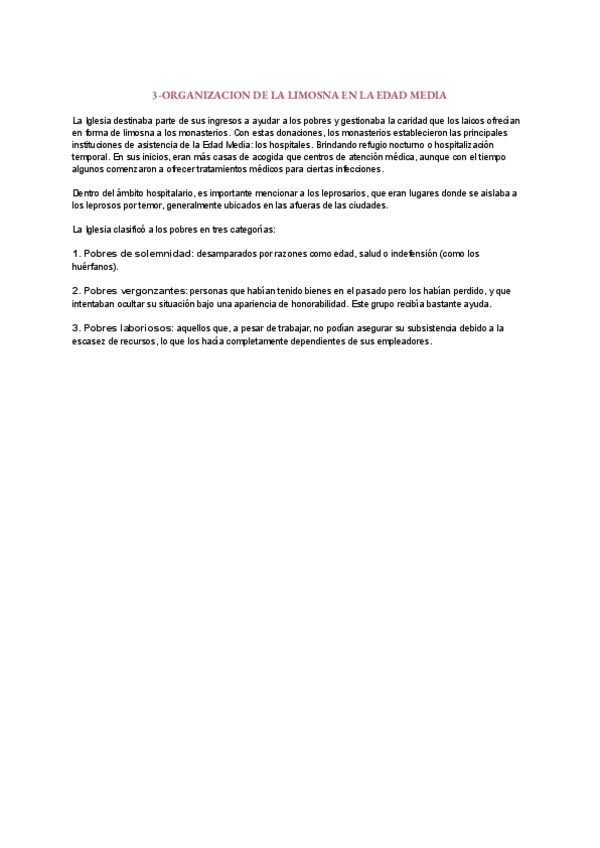 3-ORGANIZACION DE LA LIMOSNA EN LA EDAD MEDIA

La Iglesia destinaba parte de sus ingresos a ayudar a los pobres y gestionaba la caridad que los laicos ofrecían en forma de limosna a los monasterios. Con estas donaciones, los monasterios establecieron las principales instituciones de asistencia de la Edad Media: los hospitales. Brindando refugio nocturno o hospitalización temporal. En sus inicios, eran más casas de acogida que centros de atención médica, aunque con el tiempo algunos comenzaron a ofrecer tratamientos médicos para ciertas infecciones.

Dentro del ámbito hospitalario, es importante mencionar a los leprosarios, que eran lugares donde se aislaba a los leprosos por temor, generalmente ubicados en las afueras de las ciudades.

La Iglesia clasificó a los pobres en tres categorías:

1. Pobres de solemnidad: desamparados por razones como edad, salud o indefensión (como los huérfanos).

2. Pobres vergonzantes: personas que habían tenido bienes en el pasado pero los habían perdido, y que intentaban ocultar su situación bajo una apariencia de honorabilidad. Este grupo recibía bastante ayuda.

3. Pobres laboriosos: aquellos que, a pesar de trabajar, no podían asegurar su subsistencia debido a la escasez de recursos, lo que los hacía completamente dependientes de sus empleadores.